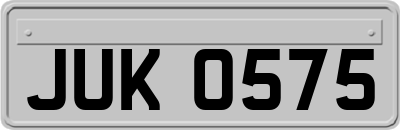 JUK 0575